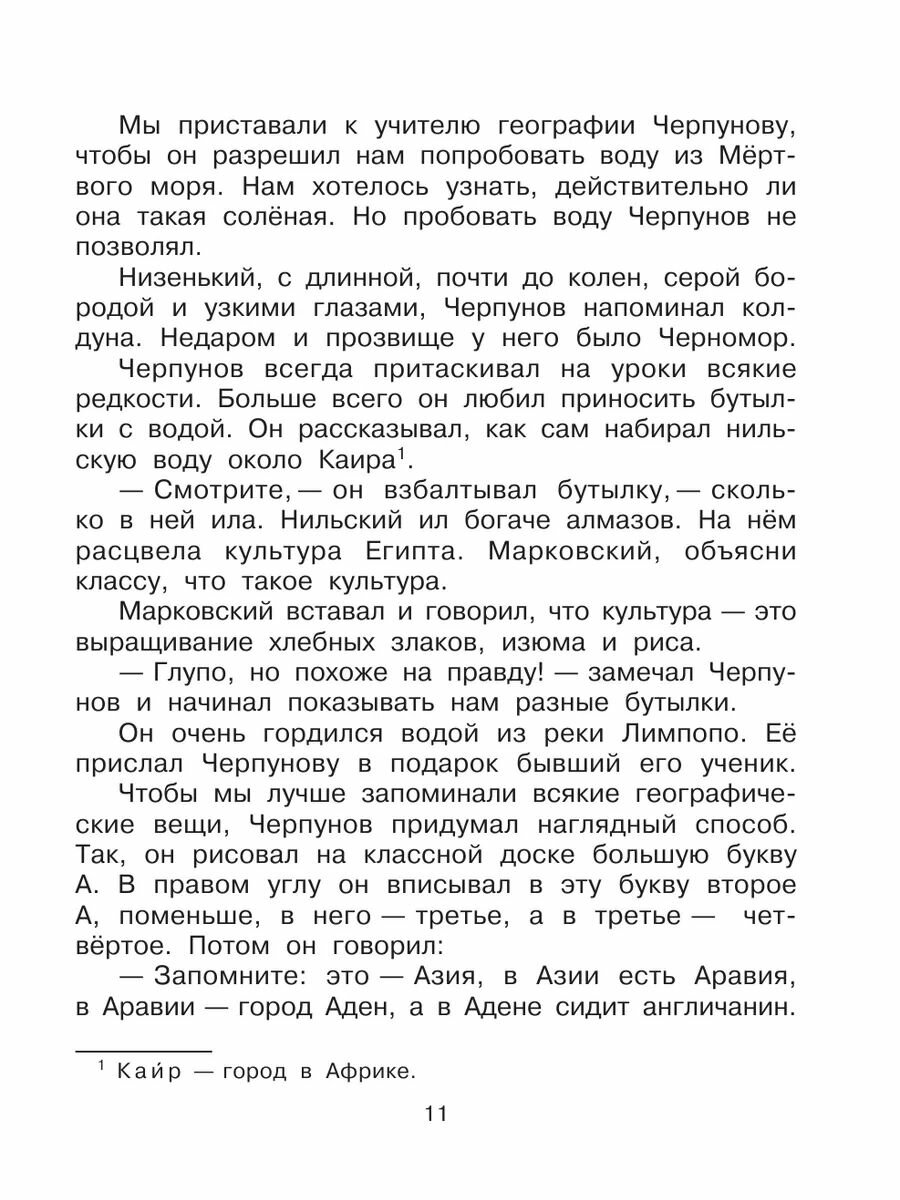 Мы приставали к учителю географии Черпунову, чтобы он разрешил нам попробовать воду из Мёртвого моря. Нам хотелось узнать, действительно ли она такая солёная. Но пробовать воду Черпунов не позволял.

Низенький, с длинной, почти до колен, серой бородой и узкими глазами, Черпунов напоминал колдуна. Недаром и прозвище у него было Черномор.

Черпунов всегда притаскивал на уроки всякие редкости. Больше всего он любил приносить бутылки с водой. Он рассказывал, как сам набирал нильскую воду около Каира$^1$.

— Смотрите, — он взбалтывал бутылку, — сколько в ней ила. Нильский ил богаче алмазов. На нём расцвела культура Египта. Марковский, объясни классу, что такое культура.

Марковский вставал и говорил, что культура — это выращивание хлебных злаков, изюма и риса.

— Глупо, но похоже на правду! — замечал Черпунов и начинал показывать нам разные бутылки.

Он очень гордился водой из реки Лимпопо. Её прислал Черпунову в подарок бывший его ученик.

Чтобы мы лучше запоминали всякие географические вещи, Черпунов придумал наглядный способ. Так, он рисовал на классной доске большую букву А. В правом углу он вписывал в эту букву второе А, поменьше, в него — третье, а в третье — четвёртое. Потом он говорил:

— Запомните: это — Азия, в Азии есть Аравия, в Аравии — город Аден, а в Адене сидит англичанин.

$^1$ Каир — город в Африке.

11